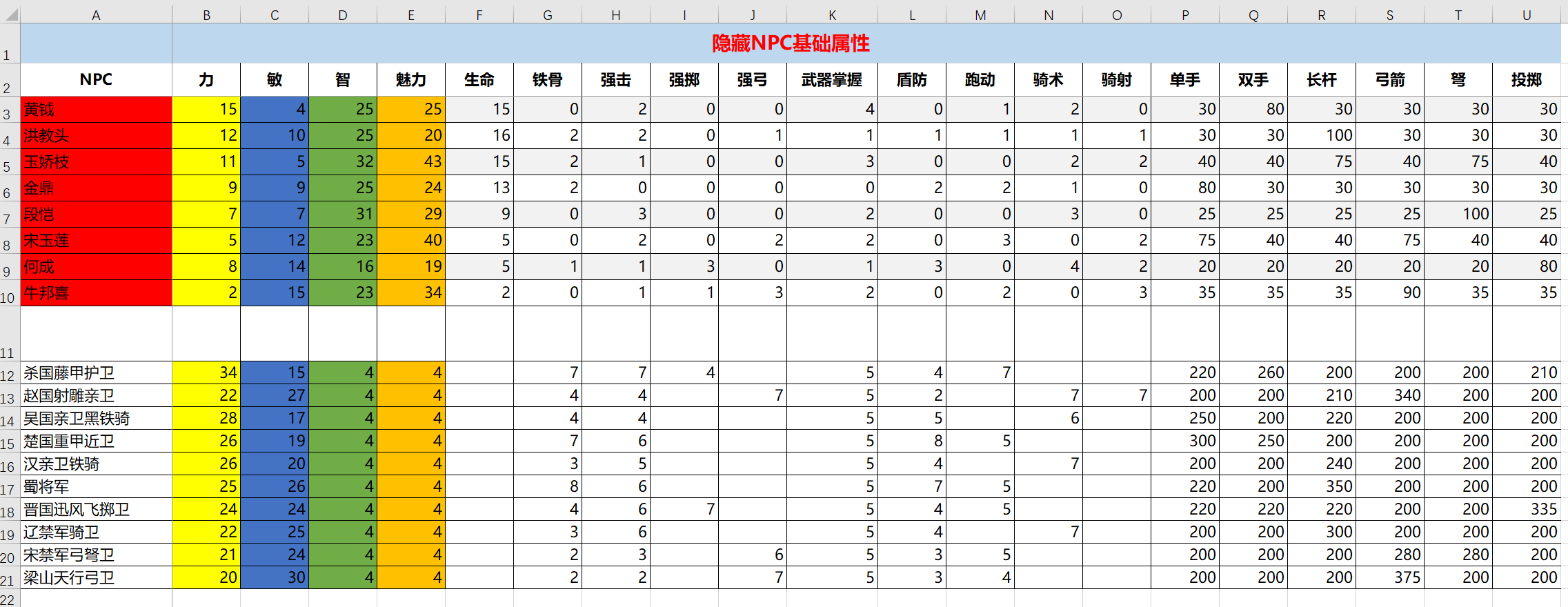 |  | A | B | C | D | E | F | G | H | I | J | K | L | M | N | O | P | Q | R | S | T | U |
|---|---|---|---|---|---|---|---|---|---|---|---|---|---|---|---|---|---|---|---|---|---|
| 1 |  | 隐藏NPC基础属性 |  |  |  |  |  |  |  |  |  |  |  |  |  |  |  |  |  |  |  |
| 2 | NPC | 力 | 敏 | 智 | 魅力 | 生命 | 铁骨 | 强击 | 强掷 | 强弓 | 武器掌握 | 盾防 | 跑动 | 骑术 | 骑射 | 单手 | 双手 | 长杆 | 弓箭 | 弩 | 投掷 |
| 3 | 黄钺 | 15 | 4 | 25 | 25 | 15 | 0 | 2 | 0 | 0 | 4 | 0 | 1 | 2 | 0 | 30 | 80 | 30 | 30 | 30 | 30 |
| 4 | 洪教头 | 12 | 10 | 25 | 20 | 16 | 2 | 2 | 0 | 1 | 1 | 1 | 1 | 1 | 1 | 30 | 30 | 100 | 30 | 30 | 30 |
| 5 | 玉娇枝 | 11 | 5 | 32 | 43 | 15 | 2 | 1 | 0 | 0 | 3 | 0 | 0 | 2 | 2 | 40 | 40 | 75 | 40 | 75 | 40 |
| 6 | 金鼎 | 9 | 9 | 25 | 24 | 13 | 2 | 0 | 0 | 0 | 0 | 2 | 2 | 1 | 0 | 80 | 30 | 30 | 30 | 30 | 30 |
| 7 | 段恺 | 7 | 7 | 31 | 29 | 9 | 0 | 3 | 0 | 0 | 2 | 0 | 0 | 3 | 0 | 25 | 25 | 25 | 25 | 100 | 25 |
| 8 | 宋玉莲 | 5 | 12 | 23 | 40 | 5 | 0 | 2 | 0 | 2 | 2 | 0 | 3 | 0 | 2 | 75 | 40 | 40 | 75 | 40 | 40 |
| 9 | 何成 | 8 | 14 | 16 | 19 | 5 | 1 | 1 | 3 | 0 | 1 | 3 | 0 | 4 | 2 | 20 | 20 | 20 | 20 | 20 | 80 |
| 10 | 牛邦喜 | 2 | 15 | 23 | 34 | 2 | 0 | 1 | 1 | 3 | 2 | 0 | 2 | 0 | 3 | 35 | 35 | 35 | 90 | 35 | 35 |
| 11 |  |  |  |  |  |  |  |  |  |  |  |  |  |  |  |  |  |  |  |  |  |
| 12 | 杀国藤甲护卫 | 34 | 15 | 4 | 4 |  | 7 | 7 | 4 |  | 5 | 4 | 7 |  |  | 220 | 260 | 200 | 200 | 200 | 210 |
| 13 | 赵国射雕亲卫 | 22 | 27 | 4 | 4 |  | 4 | 4 |  | 7 | 5 | 2 |  | 7 | 7 | 200 | 200 | 210 | 340 | 200 | 200 |
| 14 | 吴国亲卫黑铁骑 | 28 | 17 | 4 | 4 |  | 4 | 4 |  |  | 5 | 5 |  | 6 |  | 250 | 200 | 220 | 200 | 200 | 200 |
| 15 | 楚国重甲近卫 | 26 | 19 | 4 | 4 |  | 7 | 6 |  |  | 5 | 8 | 5 |  |  | 300 | 250 | 200 | 200 | 200 | 200 |
| 16 | 汉亲卫铁骑 | 26 | 20 | 4 | 4 |  | 3 | 5 |  |  | 5 | 4 |  | 7 |  | 200 | 200 | 240 | 200 | 200 | 200 |
| 17 | 蜀将军 | 25 | 26 | 4 | 4 |  | 8 | 6 |  |  | 5 | 7 | 5 |  |  | 220 | 200 | 350 | 200 | 200 | 200 |
| 18 | 晋国迅风飞掷卫 | 24 | 24 | 4 | 4 |  | 4 | 6 | 7 |  | 5 | 4 | 5 |  |  | 220 | 220 | 220 | 200 | 200 | 335 |
| 19 | 辽禁军骑卫 | 22 | 25 | 4 | 4 |  | 3 | 6 |  |  | 5 | 4 |  | 7 |  | 200 | 200 | 300 | 200 | 200 | 200 |
| 20 | 宋禁军弓弩卫 | 21 | 24 | 4 | 4 |  | 2 | 3 |  | 6 | 5 | 3 | 5 |  |  | 200 | 200 | 200 | 280 | 280 | 200 |
| 21 | 梁山天行弓卫 | 20 | 30 | 4 | 4 |  | 2 | 2 |  | 7 | 5 | 3 | 4 |  |  | 200 | 200 | 200 | 375 | 200 | 200 |
| 22 |  |  |  |  |  |  |  |  |  |  |  |  |  |  |  |  |  |  |  |  |  |